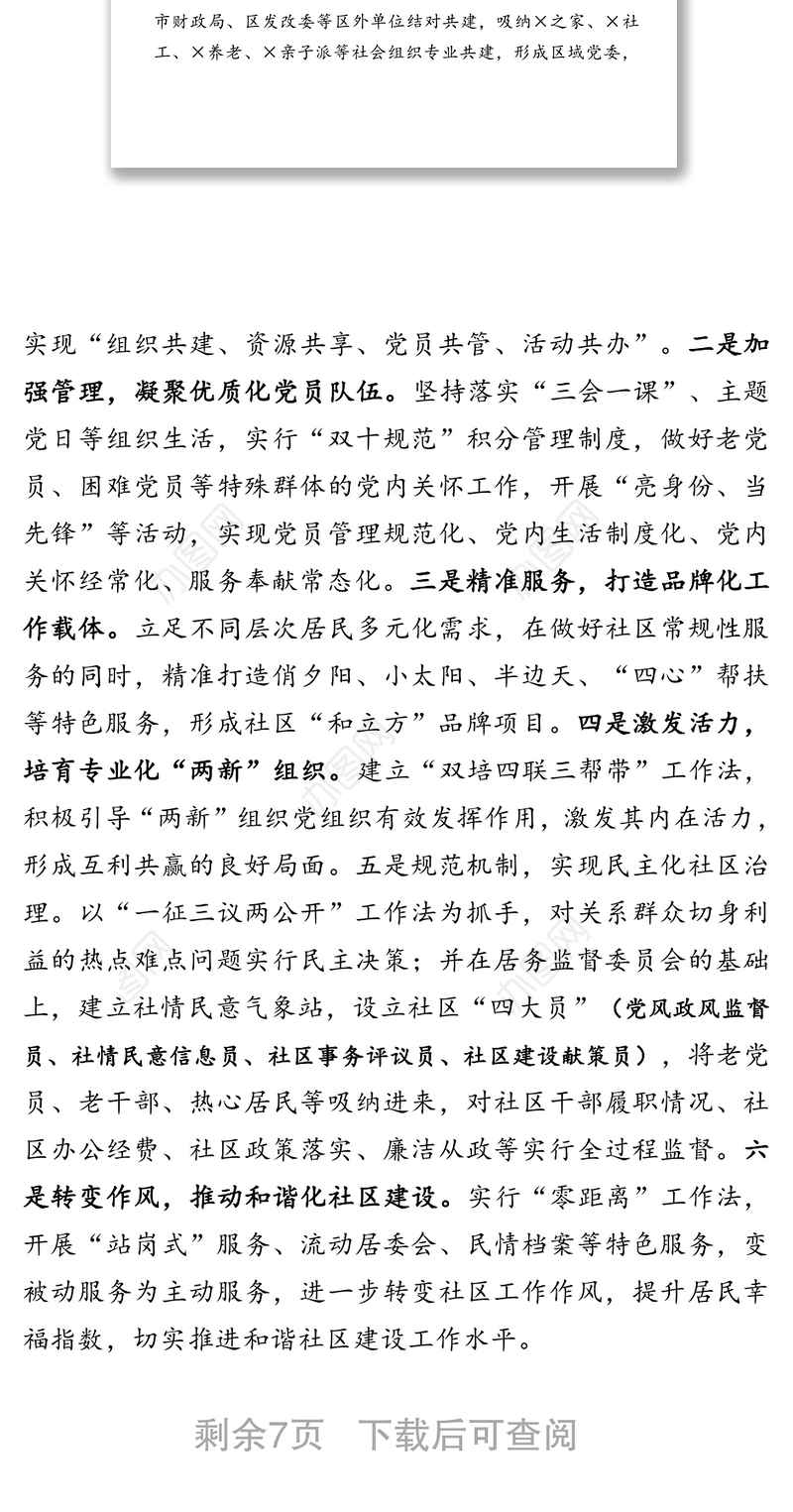 市财政局、区发改委等区外单位结对共建，吸纳×之家、×社工、×养老、×亲子派等社会组织专业共建，形成区域党委，

实现“组织共建、资源共享、党员共管、活动共办”。二是加强管理，凝聚优质化党员队伍。坚持落实“三会一课”、主题党日等组织生活，实行“双十规范”积分管理制度，做好老党员、困难党员等特殊群体的党内关怀工作，开展“亮身份、当先锋”等活动，实现党员管理规范化、党内生活制度化、党内关怀经常化、服务奉献常态化。三是精准服务，打造品牌化工作载体。立足不同层次居民多元化需求，在做好社区常规性服务的同时，精准打造俏夕阳、小太阳、半边天、“四心”帮扶等特色服务，形成社区“和立方”品牌项目。四是激发活力，培育专业化“两新”组织。建立“双培四联三帮带”工作法，积极引导“两新”组织党组织有效发挥作用，激发其内在活力，形成互利共赢的良好局面。五是规范机制，实现民主化社区治理。以“一征三议两公开”工作法为抓手，对关系群众切身利益的热点难点问题实行民主决策；并在居务监督委员会的基础上，建立社情民意气象站，设立社区“四大员”（党风政风监督员、社情民意信息员、社区事务评议员、社区建设献策员），将老党员、老干部、热心居民等吸纳进来，对社区干部履职情况、社区办公经费、社区政策落实、廉洁从政等实行全过程监督。六是转变作风，推动和谐化社区建设。实行“零距离”工作法，开展“站岗式”服务、流动居委会、民情档案等特色服务，变被动服务为主动服务，进一步转变社区工作作风，提升居民幸福指数，切实推进和谐社区建设工作水平。

剩余7页 下载后可查阅